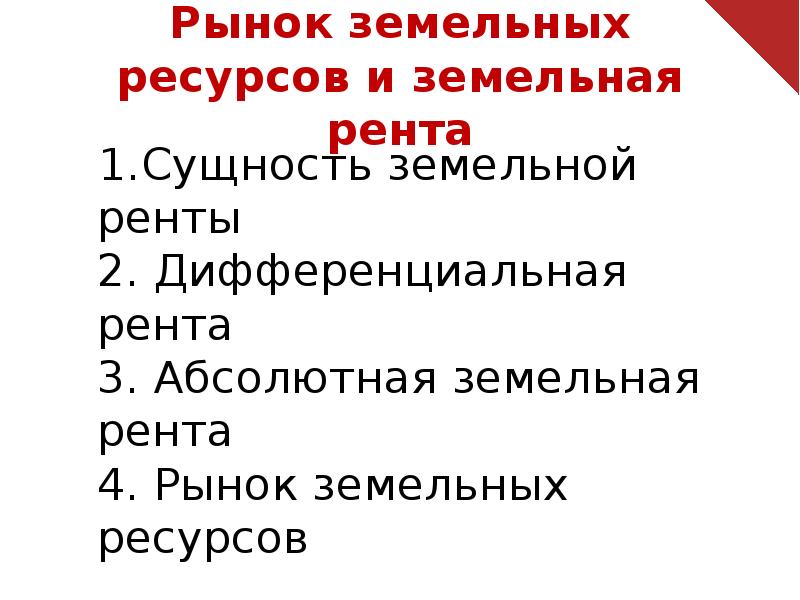 Рынок земельных ресурсов и земельная рента

1.Сущность земельной ренты
2. Дифференциальная рента
3. Абсолютная земельная рента
4. Рынок земельных ресурсов